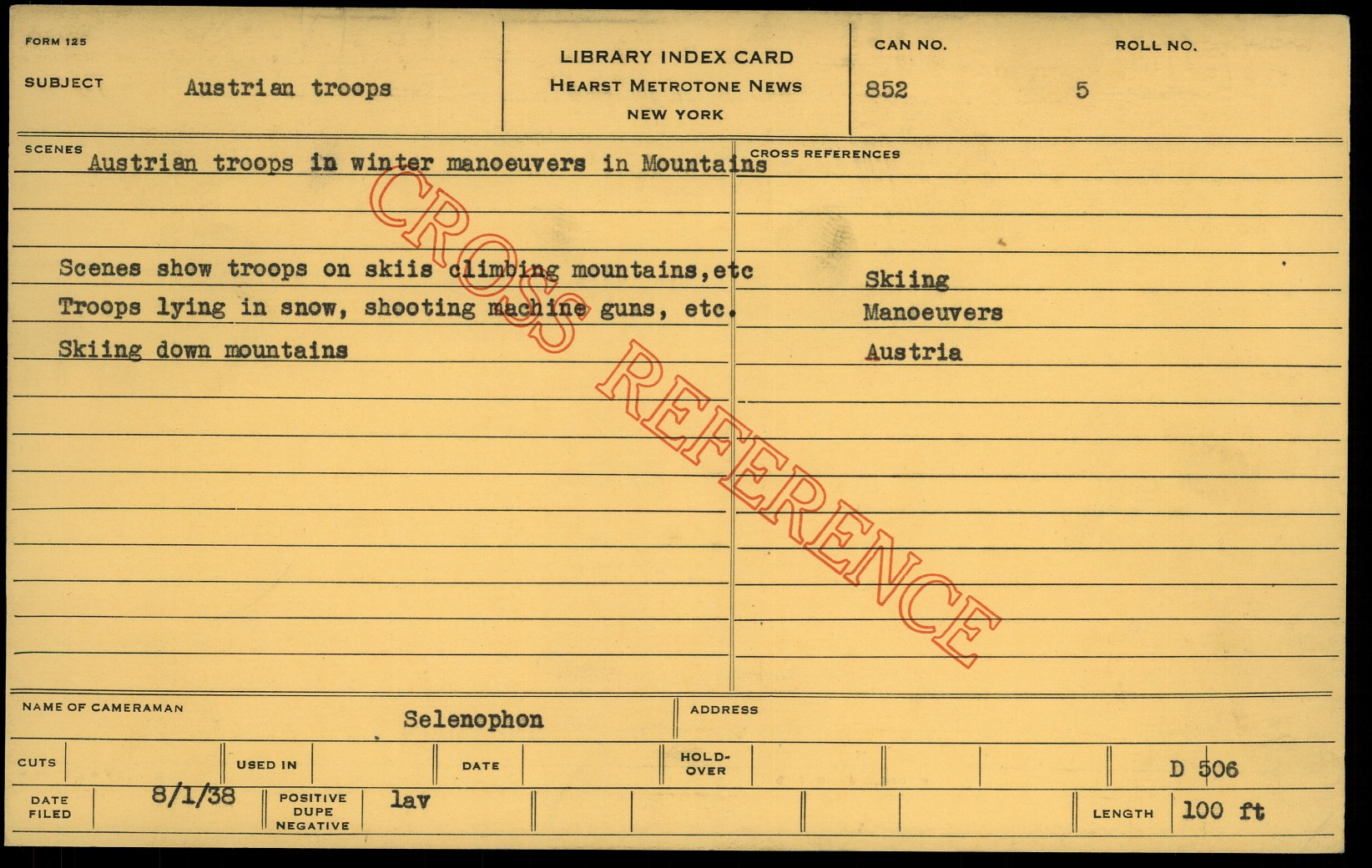 FORM 125

SUBJECT Austrian troops

LIBRARY INDEX CARD
HEARST METROTONE NEWS
NEW YORK

CAN NO.
852

ROLL NO.
5

SCENES
Austrian troops in winter manoeuvers in Mountains

Scenes show troops on skiis climbing mountains,etc
Troops lying in snow, shooting machine guns, etc.
Skiing down mountains

CROSS REFERENCES
Skiing
Manoeuvers
Austria

NAME OF CAMERAMAN
Selenophon

ADDRESS

CUTS
USED IN
DATE
HOLD-OVER
D 506

DATE FILED
8/1/38
POSITIVE DUPE NEGATIVE
lav
LENGTH
100 ft

CROSS REFERENCE